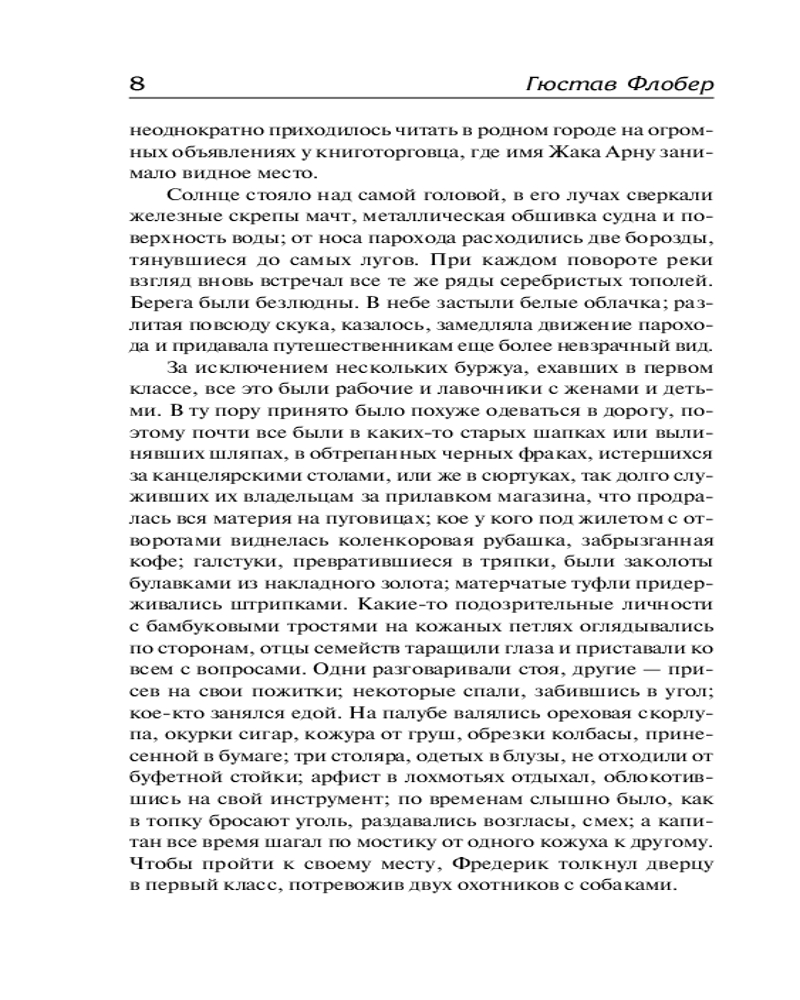 8 Гюстав Флобер

неоднократно приходилось читать в родном городе на огромных объявлениях у книготорговца, где имя Жака Арну занимало видное место.

Солнце стояло над самой головой, в его лучах сверкали железные скрепы мачт, металлическая обшивка судна и поверхность воды; от носа парохода расходились две борозды, тянувшиеся до самых лугов. При каждом повороте реки взгляд вновь встречал все те же ряды серебристых тополей. Берега были безлюдны. В небе застыли белые облачка; разлитая повсюду скука, казалось, замедляла движение парохода и придавала путешественникам еще более невзрачный вид.

За исключением нескольких буржуа, ехавших в первом классе, все это были рабочие и лавочники с женами и детьми. В ту пору принято было похуже одеваться в дорогу, поэтому почти все были в каких-то старых шапках или вылинявших шляпах, в обтрепанных черных фраках, истершихся за канцелярскими столами, или же в сюртуках, так долго служивших их владельцам за прилавком магазина, что продралась вся материя на пуговицах; кое у кого под жилетом с отворотами виднелась коленкоровая рубашка, забрызганная кофе; галстуки, превратившиеся в тряпки, были заколоты булавками из накладного золота; матерчатые туфли придерживались штрипками. Какие-то подозрительные личности с бамбуковыми тростями на кожаных петлях оглядывались по сторонам, отцы семейств таращили глаза и приставали ко всем с вопросами. Одни разговаривали стоя, другие — присев на свои пожитки; некоторые спали, забившись в угол; кое-кто занялся едой. На палубе валялись ореховая скорлупа, окурки сигар, кожура от груш, обрезки колбасы, принесенной в бумаге; три столяра, одетых в блузы, не отходили от буфетной стойки; арфист в лохмотьях отдыхал, облокотившись на свой инструмент; по временам слышно было, как в топку бросают уголь, раздавались возгласы, смех; а капитан все время шагал по мостику от одного кожуха к другому. Чтобы пройти к своему месту, Фредерик толкнул дверцу в первый класс, потревожив двух охотников с собаками.